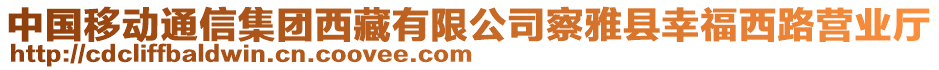 中国移动通信集团西藏有限公司察雅县幸福西路营业厅
http://cdcliffbaldwin.cn.coovee.com